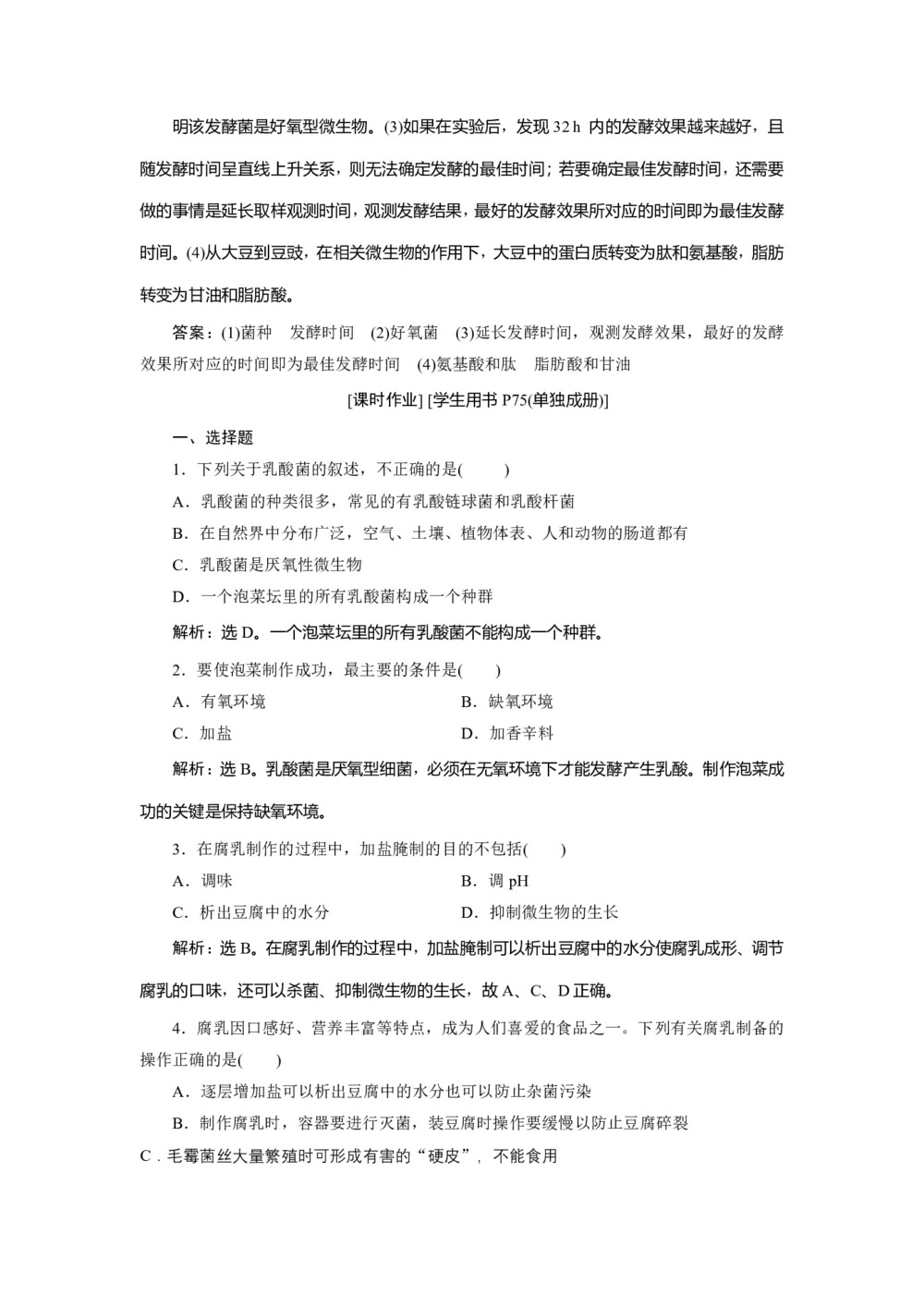 明该发酵菌是好氧型微生物。(3)如果在实验后，发现 32 h 内的发酵效果越来越好，且随发酵时间呈直线上升关系，则无法确定发酵的最佳时间；若要确定最佳发酵时间，还需要做的事情是延长取样观测时间，观测发酵结果，最好的发酵效果所对应的时间即为最佳发酵时间。(4)从大豆到豆豉，在相关微生物的作用下，大豆中的蛋白质转变为肽和氨基酸，脂肪转变为甘油和脂肪酸。

答案：(1)菌种　发酵时间　(2)好氧菌　(3)延长发酵时间，观测发酵效果，最好的发酵效果所对应的时间即为最佳发酵时间　(4)氨基酸和肽　脂肪酸和甘油

[课时作业] [学生用书 P75(单独成册)]

一、选择题

1．下列关于乳酸菌的叙述，不正确的是(　　)

A．乳酸菌的种类很多，常见的有乳酸链球菌和乳酸杆菌

B．在自然界中分布广泛，空气、土壤、植物体表、人和动物的肠道都有

C．乳酸菌是厌氧性微生物

D．一个泡菜坛里的所有乳酸菌构成一个种群

解析：选 D。一个泡菜坛里的所有乳酸菌不能构成一个种群。

2．要使泡菜制作成功，最主要的条件是(　　)

A．有氧环境　　B．缺氧环境

C．加盐　　D．加香辛料

解析：选 B。乳酸菌是厌氧型细菌，必须在无氧环境下才能发酵产生乳酸。制作泡菜成功的关键是保持缺氧环境。

3．在腐乳制作的过程中，加盐腌制的目的不包括(　　)

A．调味　　B．调 pH

C．析出豆腐中的水分　　D．抑制微生物的生长

解析：选 B。在腐乳制作的过程中，加盐腌制可以析出豆腐中的水分使腐乳成形、调节腐乳的口味，还可以杀菌、抑制微生物的生长，故 A、C、D 正确。

4．腐乳因口感好、营养丰富等特点，成为人们喜爱的食品之一。下列有关腐乳制备的操作正确的是(　　)

A．逐层增加盐可以析出豆腐中的水分也可以防止杂菌污染

B．制作腐乳时，容器要进行灭菌，装豆腐时操作要缓慢以防止豆腐碎裂

C．毛霉菌丝大量繁殖时可形成有害的“硬皮”，不能食用